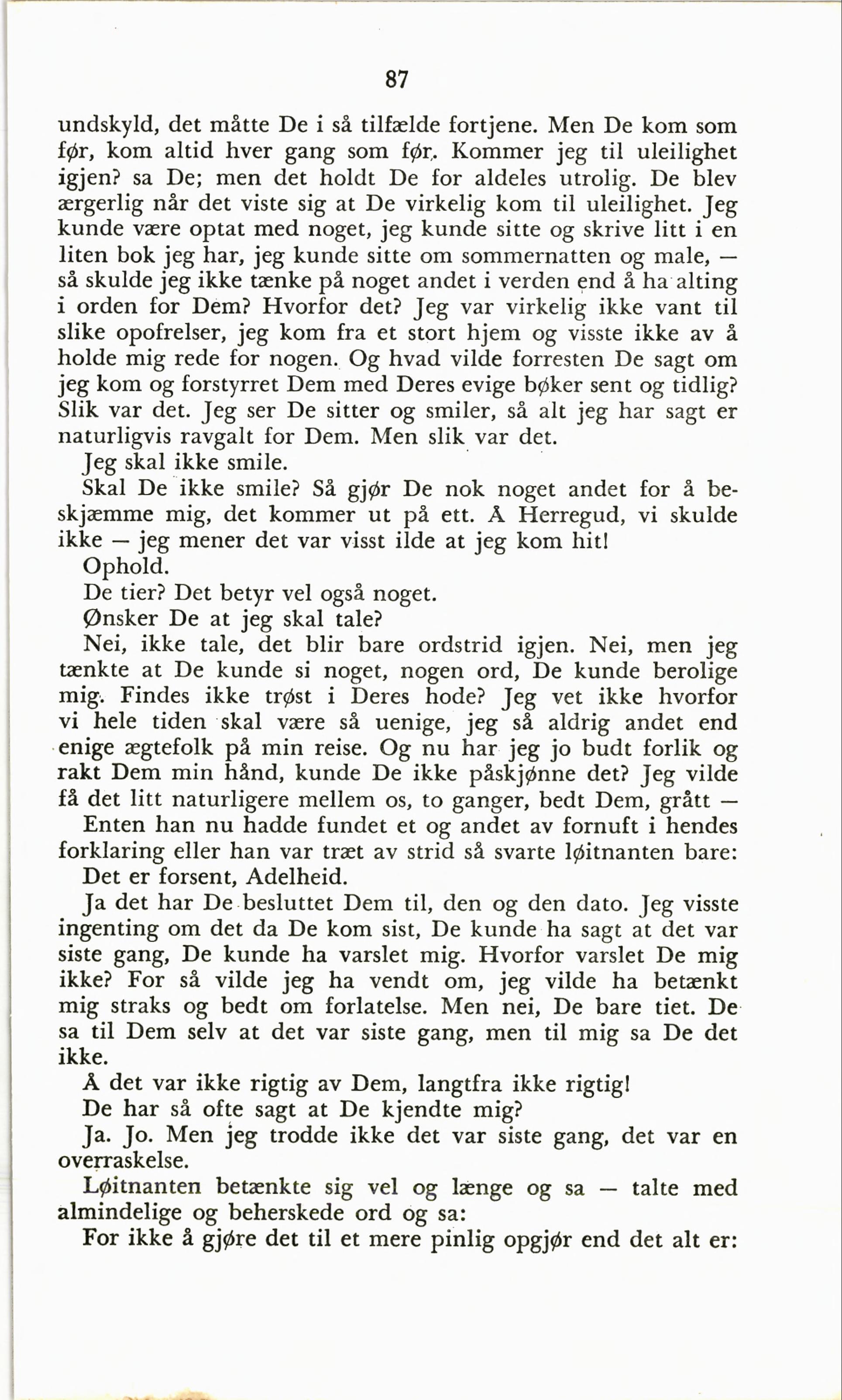 87

undskyld, det måtte De i så tilfælde fortjene. Men De kom som før, kom altid hver gang som før. Kommer jeg til uleilighet igjen? sa De; men det holdt De for aldeles utrolig. De blev ærgerlig når det viste sig at De virkelig kom til uleilighet. Jeg kunde være optat med noget, jeg kunde sitte og skrive litt i en liten bok jeg har, jeg kunde sitte om sommernatten og male, — så skulde jeg ikke tænke på noget andet i verden end å ha alting i orden for Dem? Hvorfor det? Jeg var virkelig ikke vant til slike opofrelser, jeg kom fra et stort hjem og visste ikke av å holde mig rede for nogen. Og hvad vilde forresten De sagt om jeg kom og forstyrret Dem med Deres evige bøker sent og tidlig? Slik var det. Jeg ser De sitter og smiler, så alt jeg har sagt er naturligvis ravgalt for Dem. Men slik var det.

Jeg skal ikke smile.

Skal De ikke smile? Så gjør De nok noget andet for å beskjæmme mig, det kommer ut på ett. Å Herregud, vi skulde ikke — jeg mener det var visst ilde at jeg kom hit!

Ophold.

De tier? Det betyr vel også noget.

Ønsker De at jeg skal tale?

Nei, ikke tale, det blir bare ordstrid igjen. Nei, men jeg tænkte at De kunde si noget, nogen ord, De kunde berolige mig. Findes ikke trøst i Deres hode? Jeg vet ikke hvorfor vi hele tiden skal være så uenige, jeg så aldrig andet end enige ægtefolk på min reise. Og nu har jeg jo budt forlik og rakt Dem min hånd, kunde De ikke påskjønne det? Jeg vilde få det litt naturligere mellem os, to ganger, bedt Dem, grått —

Enten han nu hadde fundet et og andet av fornuft i hendes forklaring eller han var træt av strid så svarte løitnanten bare:

Det er forsent, Adelheid.

Ja det har De besluttet Dem til, den og den dato. Jeg visste ingenting om det da De kom sist, De kunde ha sagt at det var siste gang, De kunde ha varslet mig. Hvorfor varslet De mig ikke? For så vilde jeg ha vendt om, jeg vilde ha betænkt mig straks og bedt om forlatelse. Men nei, De bare tiet. De sa til Dem selv at det var siste gang, men til mig sa De det ikke.

Å det var ikke rigtig av Dem, langtfra ikke rigtig!

De har så ofte sagt at De kjendte mig?

Ja. Jo. Men jeg trodde ikke det var siste gang, det var en overraskelse.

Løitnanten betænkte sig vel og længe og sa — talte med almindelige og beherskede ord og sa:

For ikke å gjøre det til et mere pinlig opgjør end det alt er: